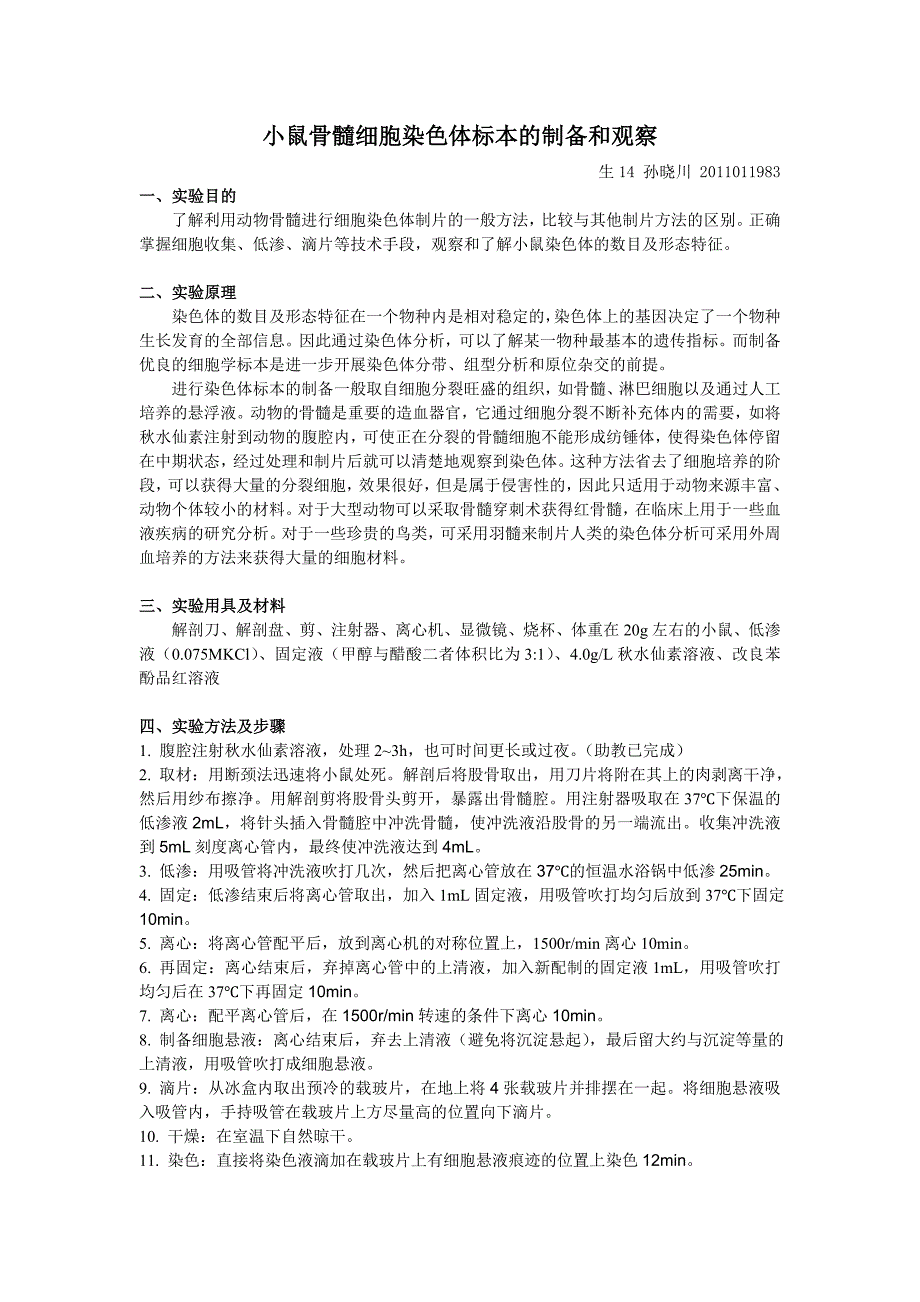 小鼠骨髓细胞染色体标本的制备和观察

生 14 孙晓川 2011011983

一、实验目的

了解利用动物骨髓进行细胞染色体制片的一般方法，比较与其他制片方法的区别。正确掌握细胞收集、低渗、滴片等技术手段，观察和了解小鼠染色体的数目及形态特征。

二、实验原理

染色体的数目及形态特征在一个物种内是相对稳定的，染色体上的基因决定了一个物种生长发育的全部信息。因此通过染色体分析，可以了解某一物种最基本的遗传指标。而制备优良的细胞学标本是进一步开展染色体分带、组型分析和原位杂交的前提。

进行染色体标本的制备一般取自细胞分裂旺盛的组织，如骨髓、淋巴细胞以及通过人工培养的悬浮液。动物的骨髓是重要的造血器官，它通过细胞分裂不断补充体内的需要，如将秋水仙素注射到动物的腹腔内，可使正在分裂的骨髓细胞不能形成纺锤体，使得染色体停留在中期状态，经过处理和制片后就可以清楚地观察到染色体。这种方法省去了细胞培养的阶段，可以获得大量的分裂细胞，效果很好，但是属于侵害性的，因此只适用于动物来源丰富、动物个体较小的材料。对于大型动物可以采取骨髓穿刺术获得红骨髓，在临床上用于一些血液疾病的研究分析。对于一些珍贵的鸟类，可采用羽髓来制片人类的染色体分析可采用外周血培养的方法来获得大量的细胞材料。

三、实验用具及材料

解剖刀、解剖盘、剪、注射器、离心机、显微镜、烧杯、体重在 20g 左右的小鼠、低渗液（0.075MKCl）、固定液（甲醇与醋酸二者体积比为 3:1）、4.0g/L 秋水仙素溶液、改良苯酚品红溶液

四、实验方法及步骤

1. 腹腔注射秋水仙素溶液，处理 2~3h，也可时间更长或过夜。（助教已完成）
2. 取材：用断颈法迅速将小鼠处死。解剖后将股骨取出，用刀片将附在其上的肉剥离干净，然后用纱布擦净。用解剖剪将股骨头剪开，暴露出骨髓腔。用注射器吸取在 37℃下保温的低渗液 2mL，将针头插入骨髓腔中冲洗骨髓，使冲洗液沿股骨的另一端流出。收集冲洗液到 5mL 刻度离心管内，最终使冲洗液达到 4mL。
3. 低渗：用吸管将冲洗液吹打几次，然后把离心管放在 37℃的恒温水浴锅中低渗 25min。
4. 固定：低渗结束后将离心管取出，加入 1mL 固定液，用吸管吹打均匀后放到 37℃下固定 10min。
5. 离心：将离心管配平后，放到离心机的对称位置上，1500r/min 离心 10min。
6. 再固定：离心结束后，弃掉离心管中的上清液，加入新配制的固定液 1mL，用吸管吹打均匀后在 37℃下再固定 10min。
7. 离心：配平离心管后，在 1500r/min 转速的条件下离心 10min。
8. 制备细胞悬液：离心结束后，弃去上清液（避免将沉淀悬起），最后留大约与沉淀等量的上清液，用吸管吹打成细胞悬液。
9. 滴片：从冰盒内取出预冷的载玻片，在地上将 4 张载玻片并排摆在一起。将细胞悬液吸入吸管内，手持吸管在载玻片上方尽量高的位置向下滴片。
10. 干燥：在室温下自然晾干。
11. 染色：直接将染色液滴加在载玻片上有细胞悬液痕迹的位置上染色 12min。